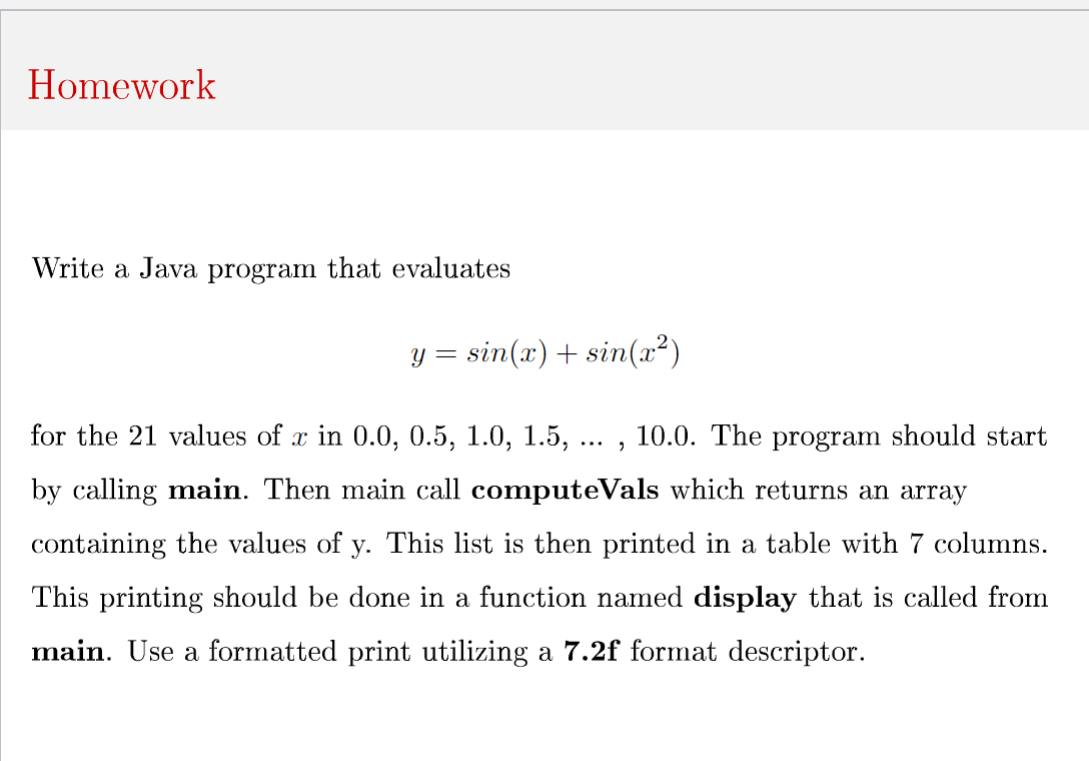 Homework

Write a Java program that evaluates

$y = sin(x) + sin(x^2)$

for the 21 values of $x$ in 0.0, 0.5, 1.0, 1.5, ... , 10.0. The program should start by calling **main**. Then main call **computeVals** which returns an array containing the values of y. This list is then printed in a table with 7 columns. This printing should be done in a function named **display** that is called from **main**. Use a formatted print utilizing a **7.2f** format descriptor.